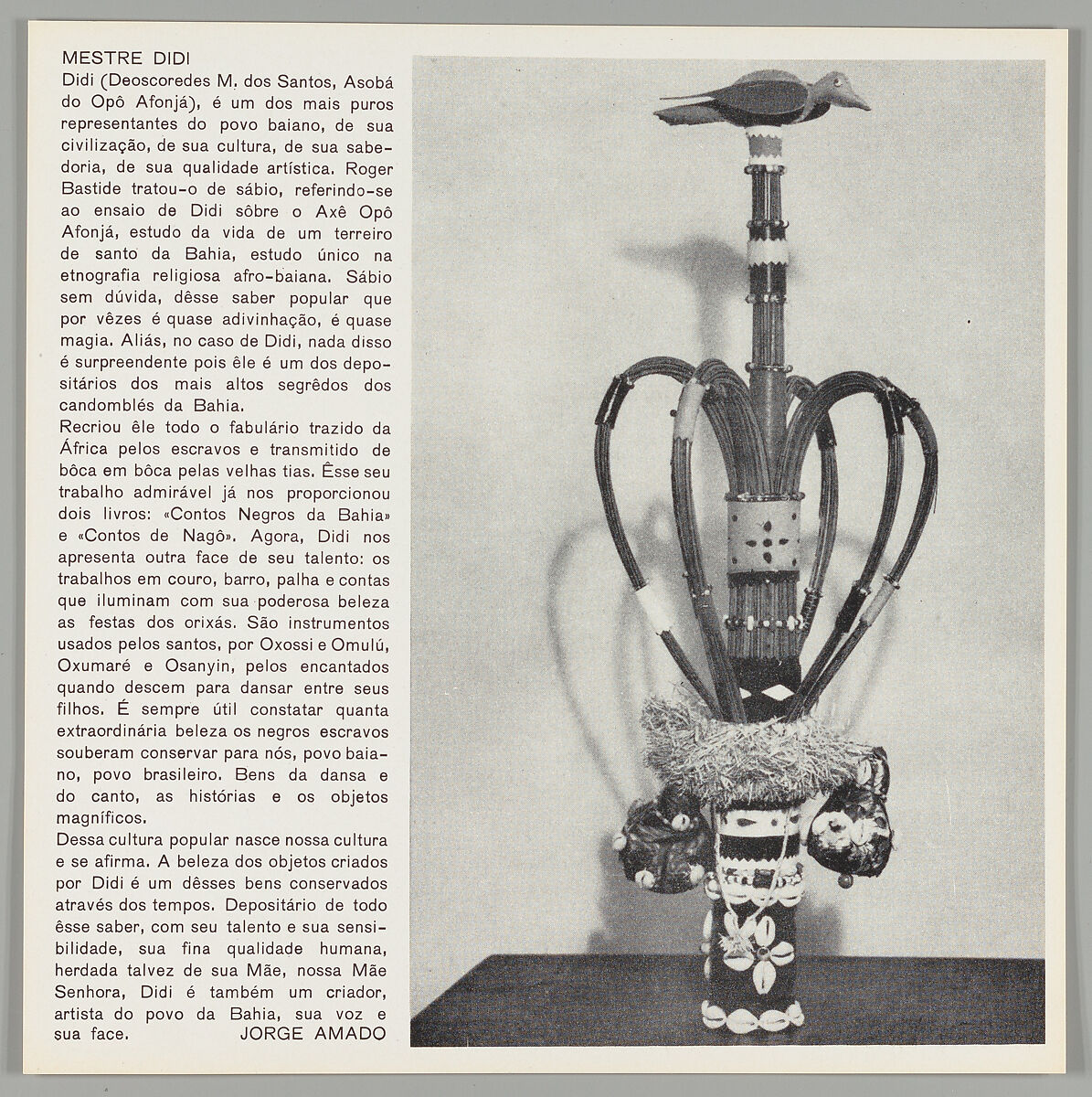 MESTRE DIDI

Didi (Deoscoredes M. dos Santos, Asobá do Opô Afonjá), é um dos mais puros representantes do povo baiano, de sua civilização, de sua cultura, de sua sabedoria, de sua qualidade artística. Roger Bastide tratou-o de sábio, referindo-se ao ensaio de Didi sôbre o Axê Opô Afonjá, estudo da vida de um terreiro de santo da Bahia, estudo único na etnografia religiosa afro-baiana. Sábio sem dúvida, dêsse saber popular que por vêzes é quase adivinhação, é quase magia. Aliás, no caso de Didi, nada disso é surpreendente pois êle é um dos depositários dos mais altos segrêdos dos candomblés da Bahia.

Recriou êle todo o fabulário trazido da África pelos escravos e transmitido de bôca em bôca pelas velhas tias. Êsse seu trabalho admirável já nos proporcionou dois livros: «Contos Negros da Bahia» e «Contos de Nagô». Agora, Didi nos apresenta outra face de seu talento: os trabalhos em couro, barro, palha e contas que iluminam com sua poderosa beleza as festas dos orixás. São instrumentos usados pelos santos, por Oxossi e Omulú, Oxumaré e Osanyin, pelos encantados quando descem para dansar entre seus filhos. É sempre útil constatar quanta extraordinária beleza os negros escravos souberam conservar para nós, povo baiano, povo brasileiro. Bens da dansa e do canto, as histórias e os objetos magníficos.

Dessa cultura popular nasce nossa cultura e se afirma. A beleza dos objetos criados por Didi é um dêsses bens conservados através dos tempos. Depositário de todo êsse saber, com seu talento e sua sensibilidade, sua fina qualidade humana, herdada talvez de sua Mãe, nossa Mãe Senhora, Didi é também um criador, artista do povo da Bahia, sua voz e sua face. JORGE AMADO